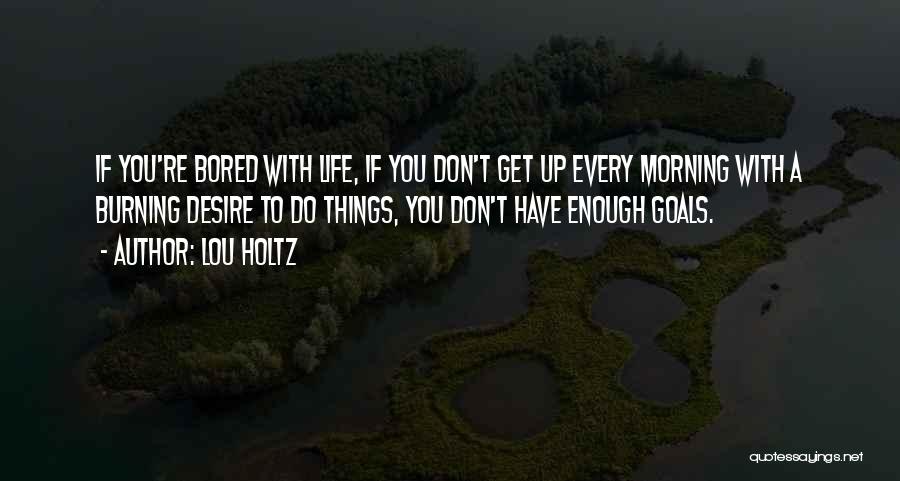 IF YOU'RE BORED WITH LIFE, IF YOU DON'T GET UP EVERY MORNING WITH A BURNING DESIRE TO DO THINGS, YOU DON'T HAVE ENOUGH GOALS.

- AUTHOR: LOU HOLTZ

quotessayings.net